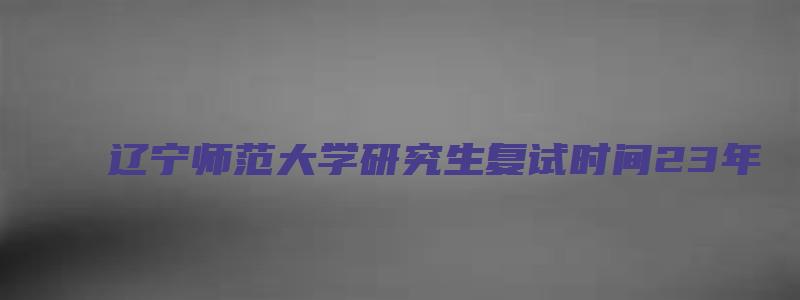 辽宁师范大学研究生复试时间23年